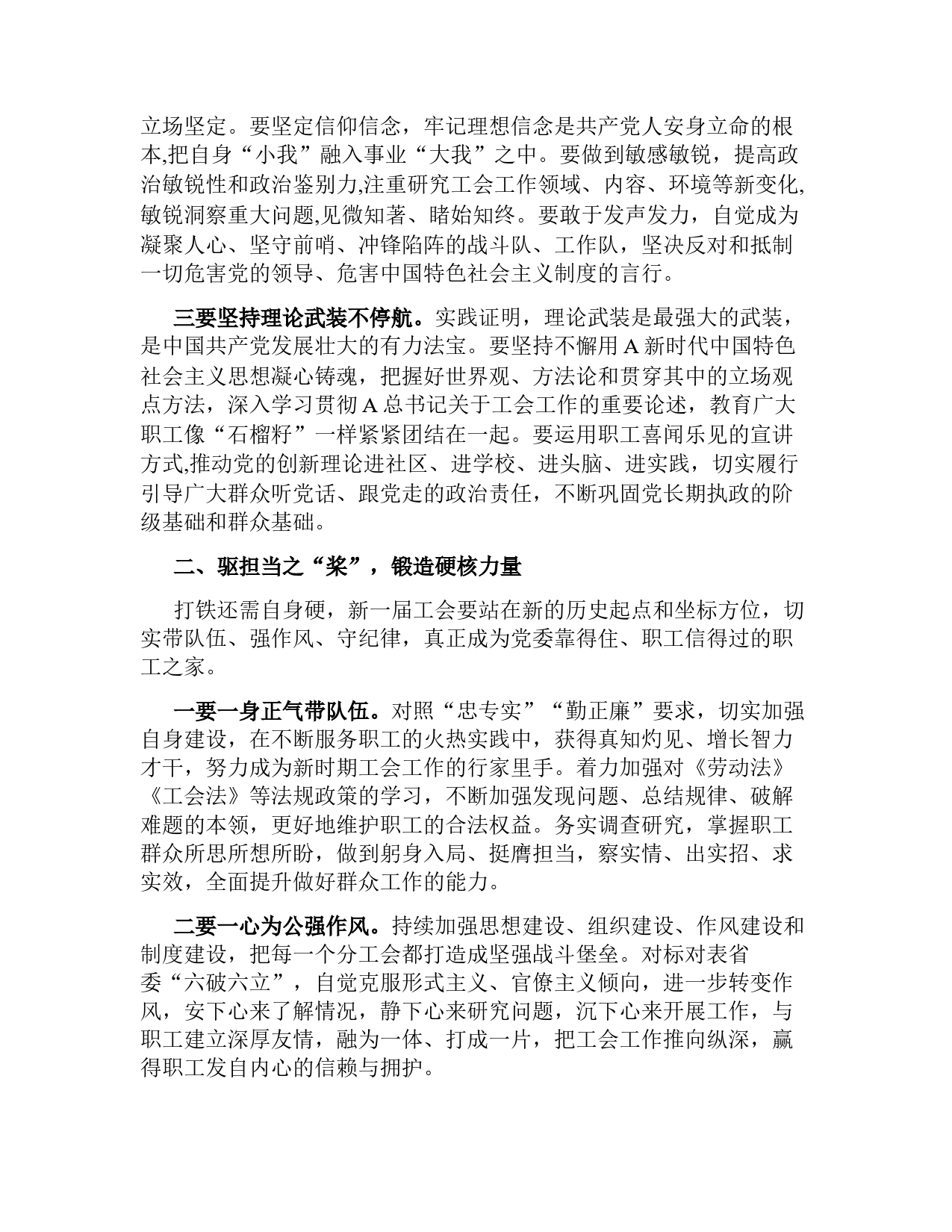 立场坚定。要坚定信仰信念，牢记理想信念是共产党人安身立命的根本,把自身“小我”融入事业“大我”之中。要做到敏感敏锐，提高政治敏锐性和政治鉴别力,注重研究工会工作领域、内容、环境等新变化,敏锐洞察重大问题,见微知著、睹始知终。要敢于发声发力，自觉成为凝聚人心、坚守前哨、冲锋陷阵的战斗队、工作队，坚决反对和抵制一切危害党的领导、危害中国特色社会主义制度的言行。

三要坚持理论武装不停航。实践证明，理论武装是最强大的武装，是中国共产党发展壮大的有力法宝。要坚持不懈用A新时代中国特色社会主义思想凝心铸魂，把握好世界观、方法论和贯穿其中的立场观点方法，深入学习贯彻A总书记关于工会工作的重要论述，教育广大职工像“石榴籽”一样紧紧团结在一起。要运用职工喜闻乐见的宣讲方式,推动党的创新理论进社区、进学校、进头脑、进实践，切实履行引导广大群众听党话、跟党走的政治责任，不断巩固党长期执政的阶级基础和群众基础。

二、驱担当之“桨”，锻造硬核力量

打铁还需自身硬，新一届工会要站在新的历史起点和坐标方位，切实带队伍、强作风、守纪律，真正成为党委靠得住、职工信得过的职工之家。

一要一身正气带队伍。对照“忠专实”“勤正廉”要求，切实加强自身建设，在不断服务职工的火热实践中，获得真知灼见、增长智力才干，努力成为新时期工会工作的行家里手。着力加强对《劳动法》《工会法》等法规政策的学习，不断加强发现问题、总结规律、破解难题的本领，更好地维护职工的合法权益。务实调查研究，掌握职工群众所思所想所盼，做到躬身入局、挺膺担当，察实情、出实招、求实效，全面提升做好群众工作的能力。

二要一心为公强作风。持续加强思想建设、组织建设、作风建设和制度建设，把每一个分工会都打造成坚强战斗堡垒。对标对表省委“六破六立”，自觉克服形式主义、官僚主义倾向，进一步转变作风，安下心来了解情况，静下心来研究问题，沉下心来开展工作，与职工建立深厚友情，融为一体、打成一片，把工会工作推向纵深，赢得职工发自内心的信赖与拥护。